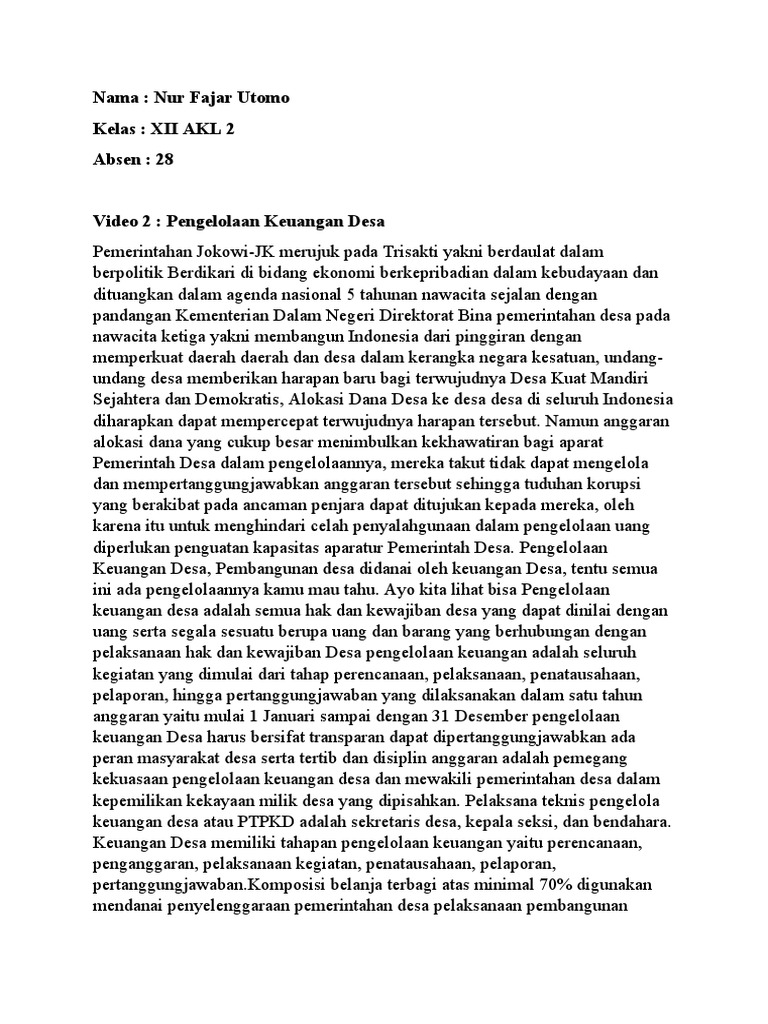 Nama : Nur Fajar Utomo

Kelas : XII AKL 2

Absen : 28

Video 2 : Pengelolaan Keuangan Desa

Pemerintahan Jokowi-JK merujuk pada Trisakti yakni berdaulat dalam berpolitik Berdikari di bidang ekonomi berkepribadian dalam kebudayaan dan dituangkan dalam agenda nasional 5 tahunan nawacita sejalan dengan pandangan Kementerian Dalam Negeri Direktorat Bina pemerintahan desa pada nawacita ketiga yakni membangun Indonesia dari pinggiran dengan memperkuat daerah daerah dan desa dalam kerangka negara kesatuan, undang-undang desa memberikan harapan baru bagi terwujudnya Desa Kuat Mandiri Sejahtera dan Demokratis, Alokasi Dana Desa ke desa desa di seluruh Indonesia diharapkan dapat mempercepat terwujudnya harapan tersebut. Namun anggaran alokasi dana yang cukup besar menimbulkan kekhawatiran bagi aparat Pemerintah Desa dalam pengelolaannya, mereka takut tidak dapat mengelola dan mempertanggungjawabkan anggaran tersebut sehingga tuduhan korupsi yang berakibat pada ancaman penjara dapat ditujukan kepada mereka, oleh karena itu untuk menghindari celah penyalahgunaan dalam pengelolaan uang diperlukan penguatan kapasitas aparatur Pemerintah Desa. Pengelolaan Keuangan Desa, Pembangunan desa didanai oleh keuangan Desa, tentu semua ini ada pengelolaannya kamu mau tahu. Ayo kita lihat bisa Pengelolaan keuangan desa adalah semua hak dan kewajiban desa yang dapat dinilai dengan uang serta segala sesuatu berupa uang dan barang yang berhubungan dengan pelaksanaan hak dan kewajiban Desa pengelolaan keuangan adalah seluruh kegiatan yang dimulai dari tahap perencanaan, pelaksanaan, penatausahaan, pelaporan, hingga pertanggungjawaban yang dilaksanakan dalam satu tahun anggaran yaitu mulai 1 Januari sampai dengan 31 Desember pengelolaan keuangan Desa harus bersifat transparan dapat dipertanggungjawabkan ada peran masyarakat desa serta tertib dan disiplin anggaran adalah pemegang kekuasaan pengelolaan keuangan desa dan mewakili pemerintahan desa dalam kepemilikan kekayaan milik desa yang dipisahkan. Pelaksana teknis pengelola keuangan desa atau PTPKD adalah sekretaris desa, kepala seksi, dan bendahara. Keuangan Desa memiliki tahapan pengelolaan keuangan yaitu perencanaan, penganggaran, pelaksanaan kegiatan, penatausahaan, pelaporan, pertanggungjawaban.Komposisi belanja terbagi atas minimal 70% digunakan mendanai penyelenggaraan pemerintahan desa pelaksanaan pembangunan